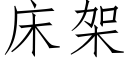 床架